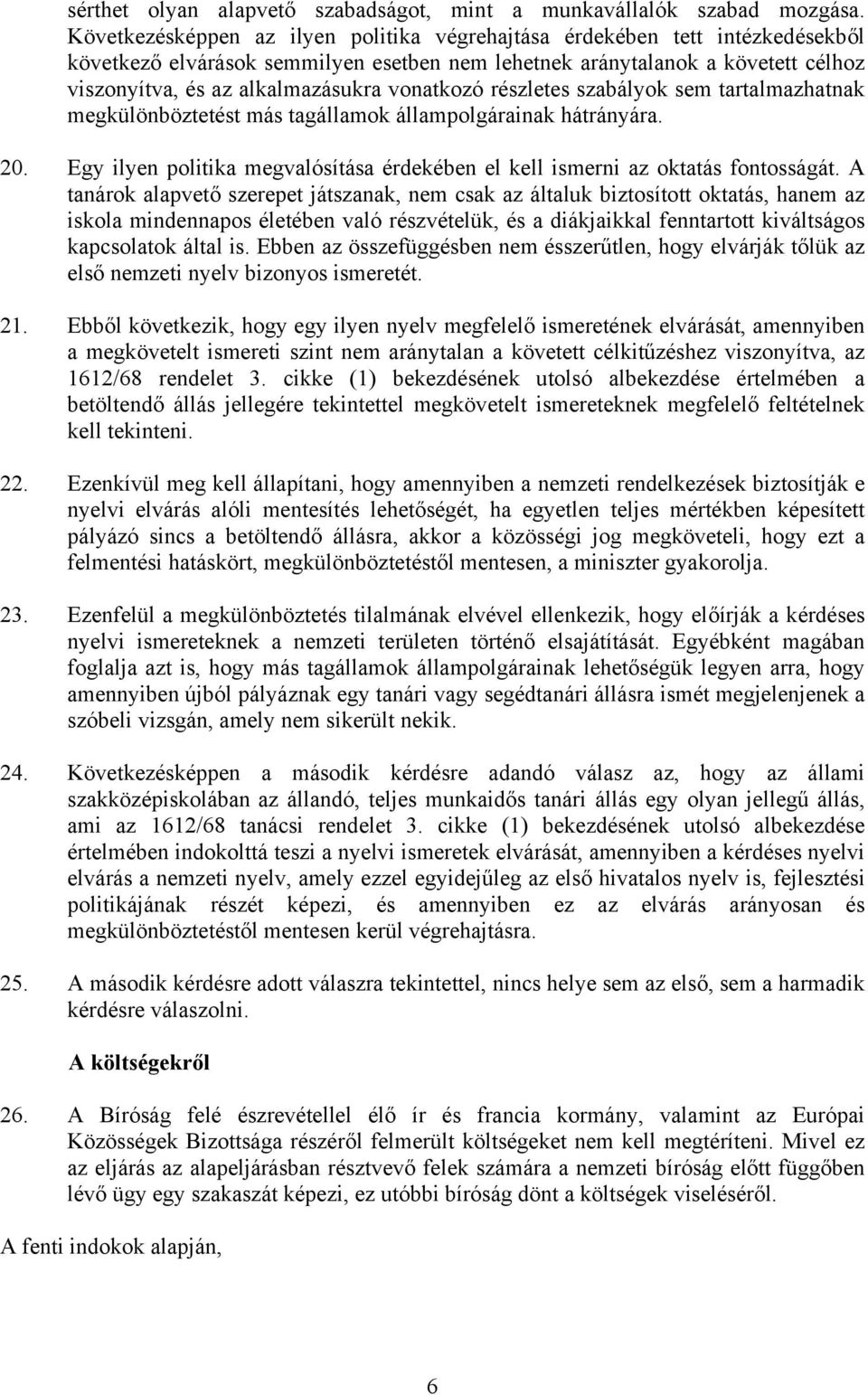 sérthet olyan alapvető szabadságot, mint a munkavállalók szabad mozgása. Következésképpen az ilyen politika végrehajtása érdekében tett intézkedésekből következő elvárások semmilyen esetben nem lehetnek aránytalanok a követett célhoz viszonyítva, és az alkalmazásukra vonatkozó részletes szabályok sem tartalmazhatnak megkülönböztetést más tagállamok állampolgárainak hátrányára.

20. Egy ilyen politika megvalósítása érdekében el kell ismerni az oktatás fontosságát. A tanárok alapvető szerepet játszanak, nem csak az általuk biztosított oktatás, hanem az iskola mindennapos életében való részvételük, és a diákjaikkal fenntartott kiváltságos kapcsolatok által is. Ebben az összefüggésben nem ésszerűtlen, hogy elvárják tőlük az első nemzeti nyelv bizonyos ismeretét.

21. Ebből következik, hogy egy ilyen nyelv megfelelő ismeretének elvárását, amennyiben a megkövetelt ismereti szint nem aránytalan a követett célkitűzéshez viszonyítva, az 1612/68 rendelet 3. cikke (1) bekezdésének utolsó albekezdése értelmében a betöltendő állás jellegére tekintettel megkövetelt ismereteknek megfelelő feltételnek kell tekinteni.

22. Ezenkívül meg kell állapítani, hogy amennyiben a nemzeti rendelkezések biztosítják e nyelvi elvárás alóli mentesítés lehetőségét, ha egyetlen teljes mértékben képesített pályázó sincs a betöltendő állásra, akkor a közösségi jog megköveteli, hogy ezt a felmentési hatáskört, megkülönböztetéstől mentesen, a miniszter gyakorolja.

23. Ezenfelül a megkülönböztetés tilalmának elvével ellenkezik, hogy előírják a kérdéses nyelvi ismereteknek a nemzeti területen történő elsajátítását. Egyébként magában foglalja azt is, hogy más tagállamok állampolgárainak lehetőségük legyen arra, hogy amennyiben újból pályáznak egy tanári vagy segédtanári állásra ismét megjelenjenek a szóbeli vizsgán, amely nem sikerült nekik.

24. Következésképpen a második kérdésre adandó válasz az, hogy az állami szakközépiskolában az állandó, teljes munkaidős tanári állás egy olyan jellegű állás, ami az 1612/68 tanácsi rendelet 3. cikke (1) bekezdésének utolsó albekezdése értelmében indokolttá teszi a nyelvi ismeretek elvárását, amennyiben a kérdéses nyelvi elvárás a nemzeti nyelv, amely ezzel egyidejűleg az első hivatalos nyelv is, fejlesztési politikájának részét képezi, és amennyiben ez az elvárás arányosan és megkülönböztetéstől mentesen kerül végrehajtásra.

25. A második kérdésre adott válaszra tekintettel, nincs helye sem az első, sem a harmadik kérdésre válaszolni.

A költségekről

26. A Bíróság felé észrevétellel élő ír és francia kormány, valamint az Európai Közösségek Bizottsága részéről felmerült költségeket nem kell megtéríteni. Mivel ez az eljárás az alapeljárásban résztvevő felek számára a nemzeti bíróság előtt függőben lévő ügy egy szakaszát képezi, ez utóbbi bíróság dönt a költségek viseléséről.

A fenti indokok alapján,

6